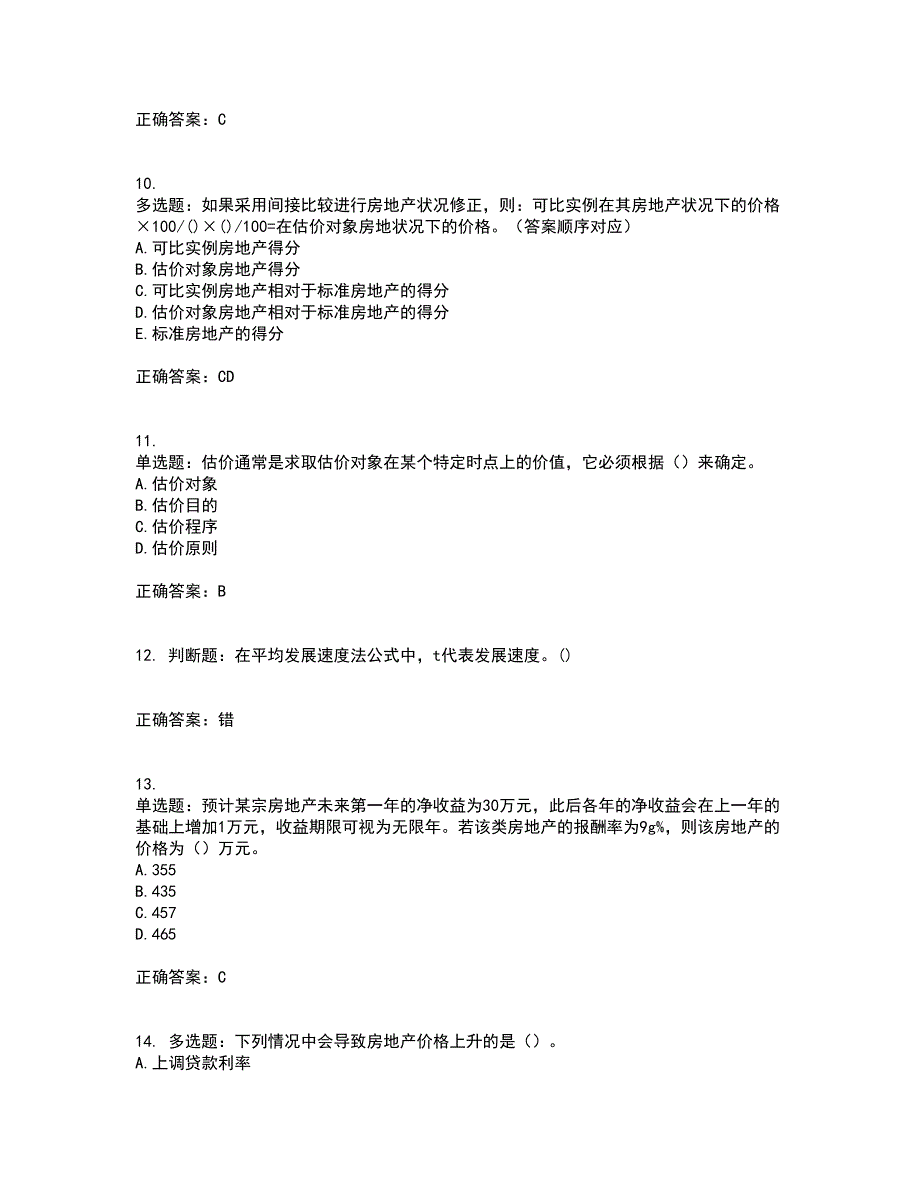 正确答案：C

10.
多选题：如果采用间接比较进行房地产状况修正，则：可比实例在其房地产状况下的价格×100/()×()/100=在估价对象房地状况下的价格。（答案顺序对应）
A.可比实例房地产得分
B.估价对象房地产得分
C.可比实例房地产相对于标准房地产的得分
D.估价对象房地产相对于标准房地产的得分
E.标准房地产的得分

正确答案：CD

11.
单选题：估价通常是求取估价对象在某个特定时点上的价值，它必须根据（）来确定。
A.估价对象
B.估价目的
C.估价程序
D.估价原则

正确答案：B

12. 判断题：在平均发展速度法公式中，t代表发展速度。()

正确答案：错

13.
单选题：预计某宗房地产未来第一年的净收益为30万元，此后各年的净收益会在上一年的基础上增加1万元，收益期限可视为无限年。若该类房地产的报酬率为9g%，则该房地产的价格为（）万元。
A.355
B.435
C.457
D.465

正确答案：C

14. 多选题：下列情况中会导致房地产价格上升的是（）。
A.上调贷款利率